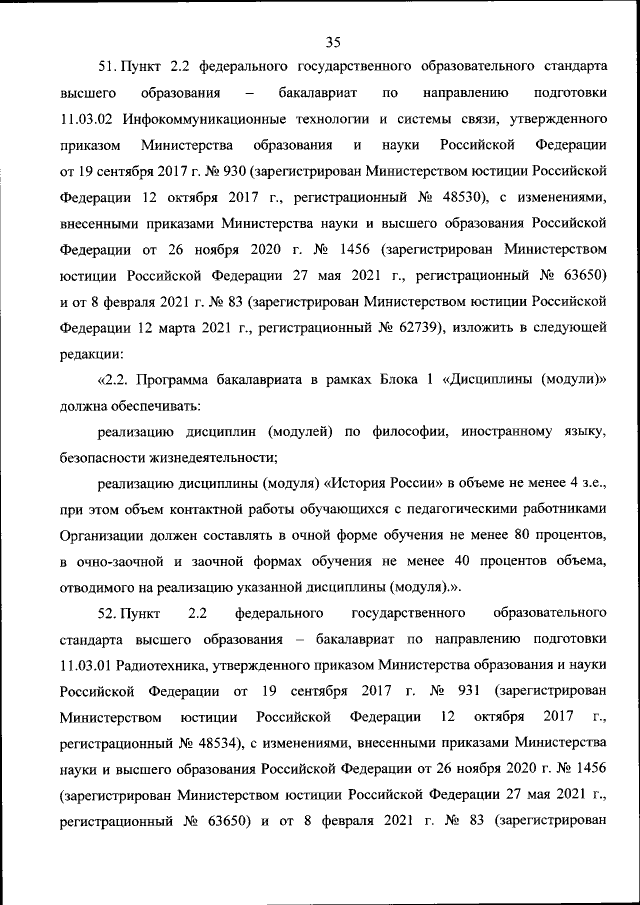 35

51. Пункт 2.2 федерального государственного образовательного стандарта высшего образования – бакалавриат по направлению подготовки 11.03.02 Инфокоммуникационные технологии и системы связи, утвержденного приказом Министерства образования и науки Российской Федерации от 19 сентября 2017 г. № 930 (зарегистрирован Министерством юстиции Российской Федерации 12 октября 2017 г., регистрационный № 48530), с изменениями, внесенными приказами Министерства науки и высшего образования Российской Федерации от 26 ноября 2020 г. № 1456 (зарегистрирован Министерством юстиции Российской Федерации 27 мая 2021 г., регистрационный № 63650) и от 8 февраля 2021 г. № 83 (зарегистрирован Министерством юстиции Российской Федерации 12 марта 2021 г., регистрационный № 62739), изложить в следующей редакции:

«2.2. Программа бакалавриата в рамках Блока 1 «Дисциплины (модули)» должна обеспечивать:

реализацию дисциплин (модулей) по философии, иностранному языку, безопасности жизнедеятельности;

реализацию дисциплины (модуля) «История России» в объеме не менее 4 з.е., при этом объем контактной работы обучающихся с педагогическими работниками Организации должен составлять в очной форме обучения не менее 80 процентов, в очно-заочной и заочной формах обучения не менее 40 процентов объема, отводимого на реализацию указанной дисциплины (модуля).».

52. Пункт 2.2 федерального государственного образовательного стандарта высшего образования – бакалавриат по направлению подготовки 11.03.01 Радиотехника, утвержденного приказом Министерства образования и науки Российской Федерации от 19 сентября 2017 г. № 931 (зарегистрирован Министерством юстиции Российской Федерации 12 октября 2017 г., регистрационный № 48534), с изменениями, внесенными приказами Министерства науки и высшего образования Российской Федерации от 26 ноября 2020 г. № 1456 (зарегистрирован Министерством юстиции Российской Федерации 27 мая 2021 г., регистрационный № 63650) и от 8 февраля 2021 г. № 83 (зарегистрирован